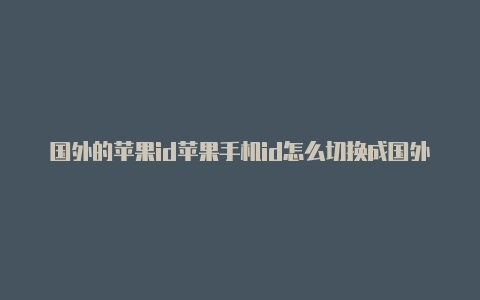 国外的苹果id苹果手机id怎么切换成国外